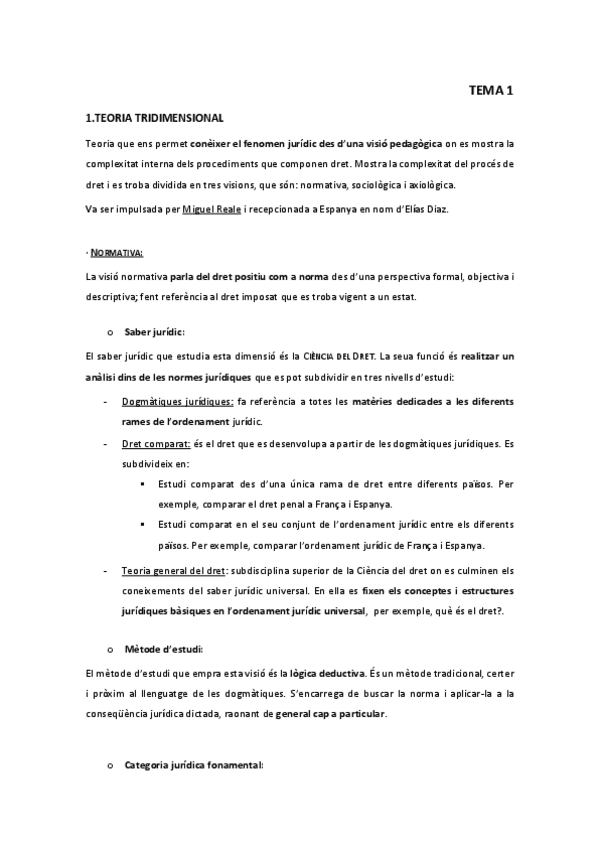 TEMA 1

1.TEORIA TRIDIMENSIONAL

Teoria que ens permet conèixer el fenomen jurídic des d'una visió pedagògica on es mostra la complexitat interna dels procediments que componen dret. Mostra la complexitat del procés de dret i es troba dividida en tres visions, que són: normativa, sociològica i axiològica.

Va ser impulsada per Miguel Reale i recepcionada a Espanya en nom d'Elías Diaz.

· NORMATIVA:

La visió normativa parla del dret positiu com a norma des d'una perspectiva formal, objectiva i descriptiva; fent referència al dret imposat que es troba vigent a un estat.

o Saber jurídic:

El saber jurídic que estudia esta dimensió és la CIÈNCIA DEL DRET. La seua funció és realitzar un anàlisi dins de les normes jurídiques que es pot subdividir en tres nivells d'estudi:

- Dogmàtiques jurídiques: fa referència a totes les matèries dedicades a les diferents rames de l'ordenament jurídic.

- Dret comparat: és el dret que es desenvolupa a partir de les dogmàtiques jurídiques. Es subdivideix en:

▪ Estudi comparat des d'una única rama de dret entre diferents països. Per exemple, comparar el dret penal a França i Espanya.

▪ Estudi comparat en el seu conjunt de l'ordenament jurídic entre els diferents països. Per exemple, comparar l'ordenament jurídic de França i Espanya.

- Teoria general del dret: subdisciplina superior de la Ciència del dret on es culminen els coneixements del saber jurídic universal. En ella es fixen els conceptes i estructures jurídiques bàsiques en l'ordenament jurídic universal, per exemple, què és el dret?.

o Mètode d'estudi:

El mètode d'estudi que empra esta visió és la lògica deductiva. És un mètode tradicional, certer i pròxim al llenguatge de les dogmàtiques. S'encarrega de buscar la norma i aplicar-la a la conseqüència jurídica dictada, raonant de general cap a particular.

o Categoria jurídica fonamental: